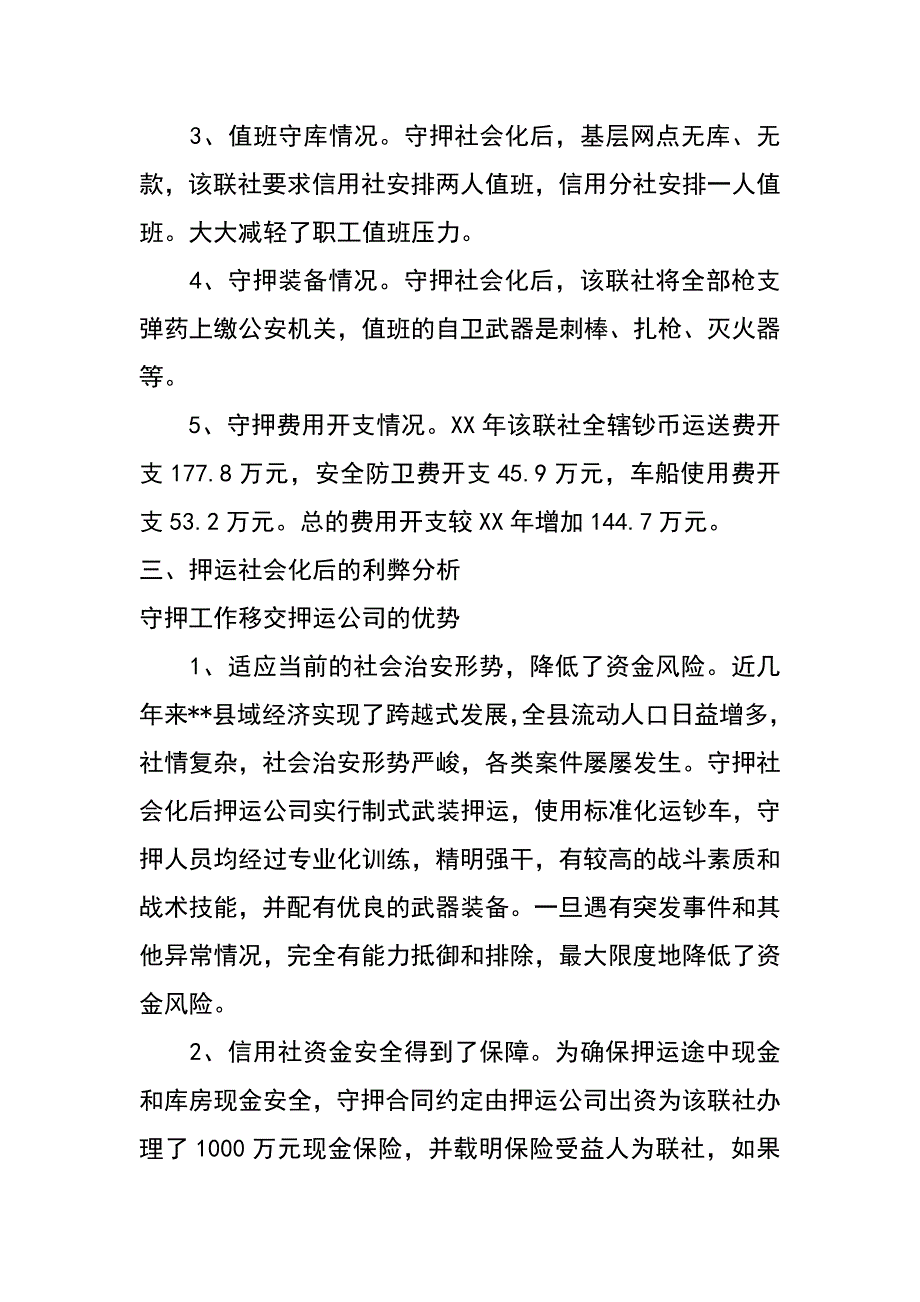 3、值班守库情况。守押社会化后，基层网点无库、无款，该联社要求信用社安排两人值班，信用分社安排一人值班。大大减轻了职工值班压力。

4、守押装备情况。守押社会化后，该联社将全部枪支弹药上缴公安机关，值班的自卫武器是刺棒、扎枪、灭火器等。

5、守押费用开支情况。XX 年该联社全辖钞币运送费开支 177.8 万元，安全防卫费开支 45.9 万元，车船使用费开支 53.2 万元。总的费用开支较 XX 年增加 144.7 万元。

三、押运社会化后的利弊分析

守押工作移交押运公司的优势

1、适应当前的社会治安形势，降低了资金风险。近几年来**县域经济实现了跨越式发展,全县流动人口日益增多，社情复杂，社会治安形势严峻，各类案件屡屡发生。守押社会化后押运公司实行制式武装押运，使用标准化运钞车，守押人员均经过专业化训练，精明强干，有较高的战斗素质和战术技能，并配有优良的武器装备。一旦遇有突发事件和其他异常情况，完全有能力抵御和排除，最大限度地降低了资金风险。

2、信用社资金安全得到了保障。为确保押运途中现金和库房现金安全，守押合同约定由押运公司出资为该联社办理了 1000 万元现金保险，并载明保险受益人为联社，如果